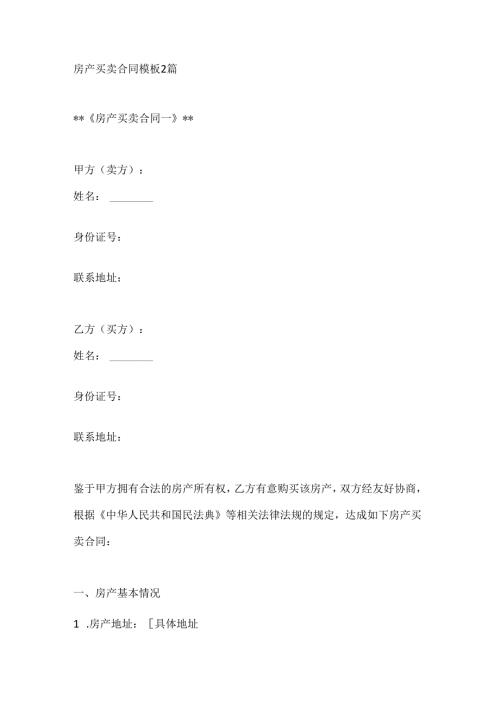 房产买卖合同模板2篇

**《房产买卖合同一》**

甲方（卖方）：

姓名：________

身份证号：

联系地址：

乙方（买方）：

姓名：________

身份证号：

联系地址：

鉴于甲方拥有合法的房产所有权，乙方有意购买该房产，双方经友好协商，根据《中华人民共和国民法典》等相关法律法规的规定，达成如下房产买卖合同：

一、房产基本情况

1 .房产地址：［具体地址